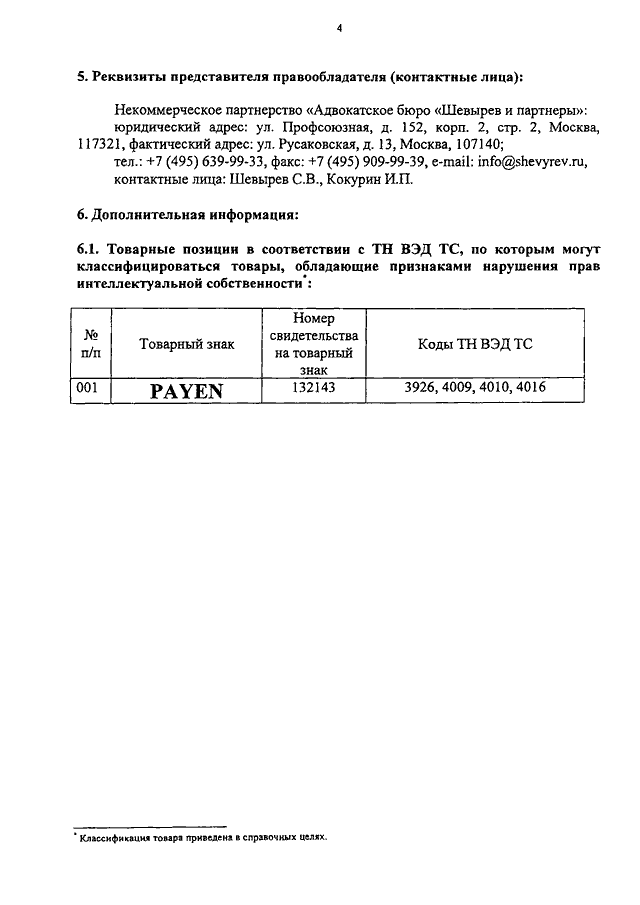 4

5. Реквизиты представителя правообладателя (контактные лица):

Некоммерческое партнерство «Адвокатское бюро «Шевырев и партнеры»: юридический адрес: ул. Профсоюзная, д. 152, корп. 2, стр. 2, Москва, 117321, фактический адрес: ул. Русаковская, д. 13, Москва, 107140; тел.: +7 (495) 639-99-33, факс: +7 (495) 909-99-39, e-mail: info@shevyrev.ru, контактные лица: Шевырев С.В., Кокурин И.П.

6. Дополнительная информация:

6.1. Товарные позиции в соответствии с ТН ВЭД ТС, по которым могут классифицироваться товары, обладающие признаками нарушения прав интеллектуальной собственности*:

| № п/п | Товарный знак | Номер свидетельства на товарный знак | Коды ТН ВЭД ТС |
|---|---|---|---|
| 001 | PAYEN | 132143 | 3926, 4009, 4010, 4016 |

* Классификация товара приведена в справочных целях.